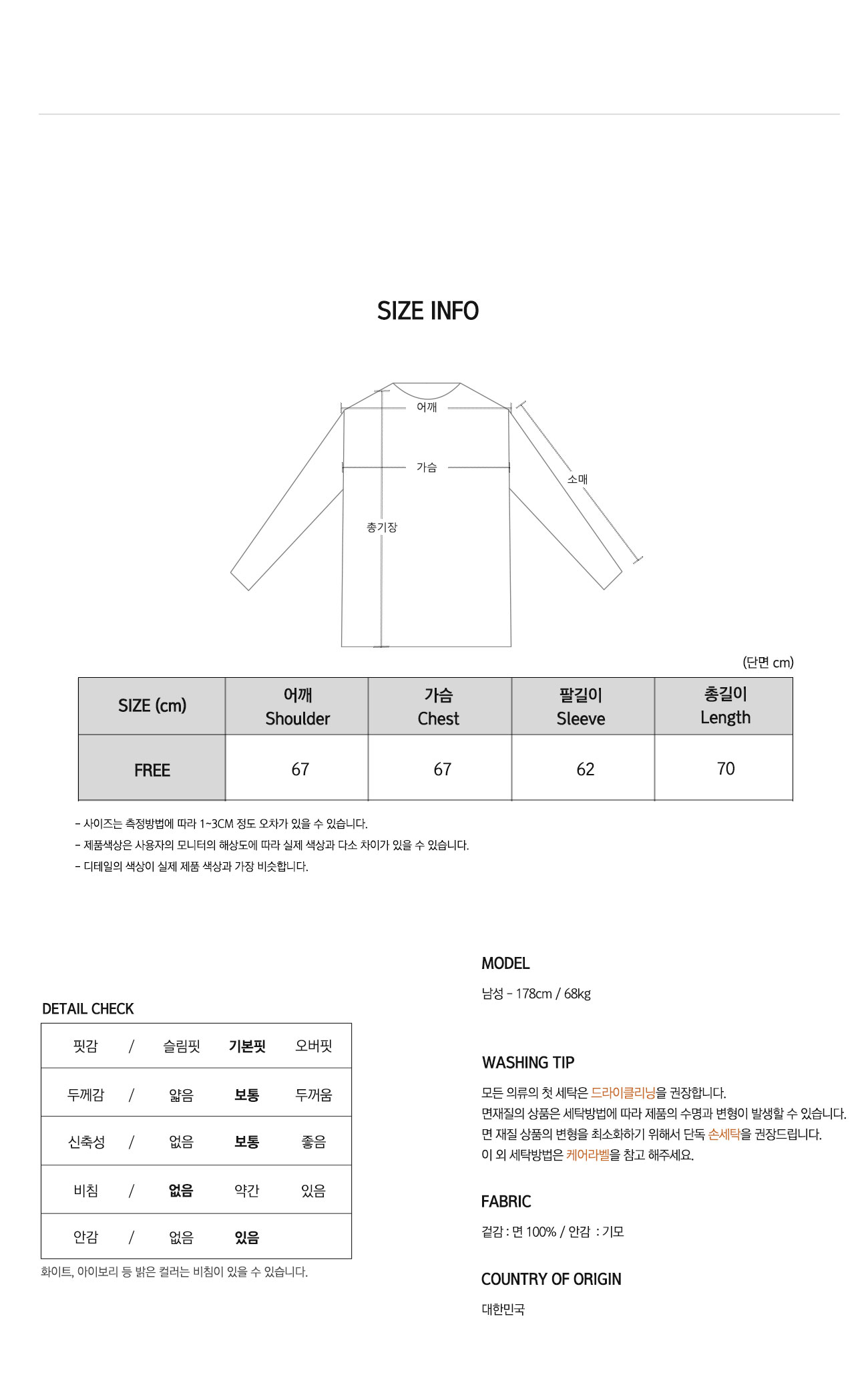 SIZE INFO

어깨

가슴

소매

총기장

(단면 cm)

| SIZE (cm) | 어깨 Shoulder | 가슴 Chest | 팔길이 Sleeve | 총길이 Length |
|---|---|---|---|---|
| FREE | 67 | 67 | 62 | 70 |

- 사이즈는 측정방법에 따라 1~3CM 정도 오차가 있을 수 있습니다.
- 제품색상은 사용자의 모니터의 해상도에 따라 실제 색상과 다소 차이가 있을 수 있습니다.
- 디테일의 색상이 실제 제품 색상과 가장 비슷합니다.

DETAIL CHECK

| 핏감 | / | 슬림핏 | 기본핏 | 오버핏 |
|---|---|---|---|---|
| 두께감 | / | 얇음 | 보통 | 두꺼움 |
| 신축성 | / | 없음 | 보통 | 좋음 |
| 비침 | / | 없음 | 약간 | 있음 |
| 안감 | / | 없음 | 있음 | |

화이트, 아이보리 등 밝은 컬러는 비침이 있을 수 있습니다.

MODEL

남성 - 178cm / 68kg

WASHING TIP

모든 의류의 첫 세탁은 드라이클리닝을 권장합니다.
면재질의 상품은 세탁방법에 따라 제품의 수명과 변형이 발생할 수 있습니다.
면 재질 상품의 변형을 최소화하기 위해서 단독 손세탁을 권장드립니다.
이 외 세탁방법은 케어라벨을 참고 해주세요.

FABRIC

겉감 : 면 100% / 안감 : 기모

COUNTRY OF ORIGIN

대한민국